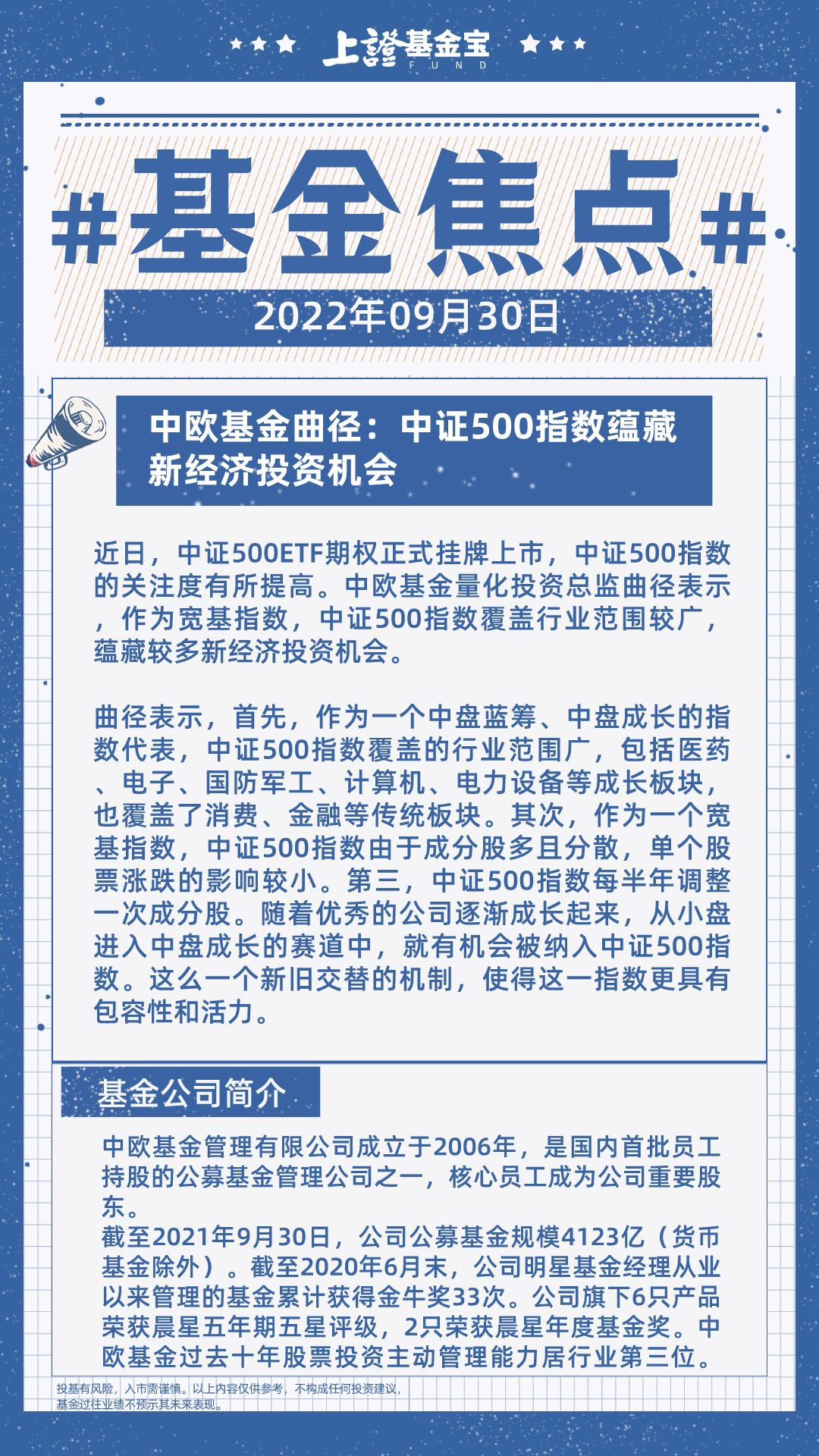 上證基金宝
FUND

#基金焦点#

2022年09月30日

中欧基金曲径：中证500指数蕴藏新经济投资机会

近日，中证500ETF期权正式挂牌上市，中证500指数的关注度有所提高。中欧基金量化投资总监曲径表示，作为宽基指数，中证500指数覆盖行业范围较广，蕴藏较多新经济投资机会。

曲径表示，首先，作为一个中盘蓝筹、中盘成长的指数代表，中证500指数覆盖的行业范围广，包括医药、电子、国防军工、计算机、电力设备等成长板块，也覆盖了消费、金融等传统板块。其次，作为一个宽基指数，中证500指数由于成分股多且分散，单个股票涨跌的影响较小。第三，中证500指数每半年调整一次成分股。随着优秀的公司逐渐成长起来，从小盘进入中盘成长的赛道中，就有机会被纳入中证500指数。这么一个新旧交替的机制，使得这一指数更具有包容性和活力。

基金公司简介

中欧基金管理有限公司成立于2006年，是国内首批员工持股的公募基金管理公司之一，核心员工成为公司重要股东。
截至2021年9月30日，公司公募基金规模4123亿（货币基金除外）。截至2020年6月末，公司明星基金经理从业以来管理的基金累计获得金牛奖33次。公司旗下6只产品荣获晨星五年期五星评级，2只荣获晨星年度基金奖。中欧基金过去十年股票投资主动管理能力居行业第三位。

投基有风险，入市需谨慎。以上内容仅供参考，不构成任何投资建议，基金过往业绩不预示其未来表现。